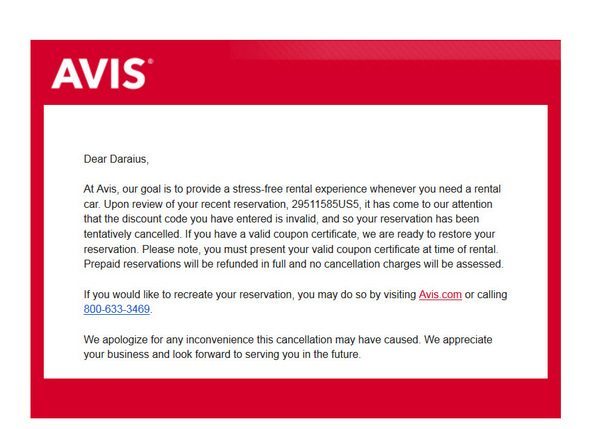 AVIS®

Dear Daraius,

At Avis, our goal is to provide a stress-free rental experience whenever you need a rental car. Upon review of your recent reservation, 29511585US5, it has come to our attention that the discount code you have entered is invalid, and so your reservation has been tentatively cancelled. If you have a valid coupon certificate, we are ready to restore your reservation. Please note, you must present your valid coupon certificate at time of rental. Prepaid reservations will be refunded in full and no cancellation charges will be assessed.

If you would like to recreate your reservation, you may do so by visiting Avis.com or calling 800-633-3469.

We apologize for any inconvenience this cancellation may have caused. We appreciate your business and look forward to serving you in the future.